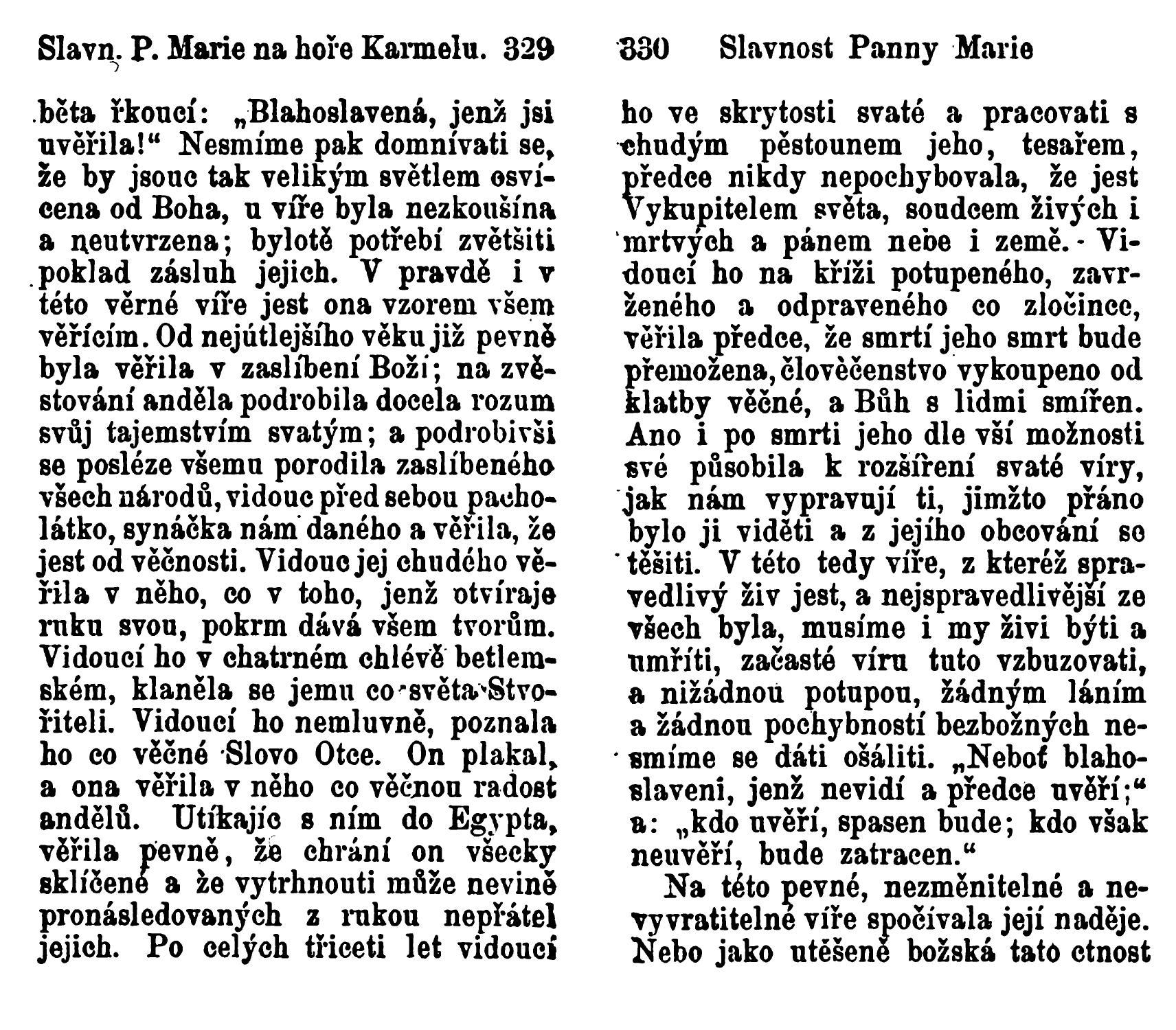 Slavn. P. Marie na hoře Karmelu. 329

běta řkoucí: „Blahoslavená, jenž jsi uvěřila!“ Nesmíme pak domnívati se, že by jsouc tak velikým světlem osvícena od Boha, u víře byla nezkoušína a neutvrzena; bylotě potřebí zvětšiti poklad zásluh jejich. V pravdě i v této věrné víře jest ona vzorem všem věřícím. Od nejútlejšího věku již pevně byla věřila v zaslíbení Boží; na zvěstování anděla podrobila docela rozum svůj tajemstvím svatým; a podrobivši se posléze všemu porodila zaslíbeného všech národů, vidouc před sebou pacholátko, synáčka nám daného a věřila, že jest od věčnosti. Vidouc jej chudého věřila v něho, co v toho, jenž otvíraje ruku svou, pokrm dává všem tvorům. Vidoucí ho v chatrném chlévě betlemském, klaněla se jemu co světa Stvořiteli. Vidoucí ho nemluvně, poznala ho co věčné Slovo Otce. On plakal, a ona věřila v něho co věčnou radost andělů. Utíkajíc s ním do Egypta, věřila pevně, že chrání on všecky sklíčené a že vytrhnouti může nevině pronásledovaných z rukou nepřátel jejich. Po celých třiceti let vidoucí

330 Slavnost Panny Marie

ho ve skrytosti svaté a pracovati s chudým pěstounem jeho, tesařem, předce nikdy nepochybovala, že jest Vykupitelem světa, soudcem živých i mrtvých a pánem nebe i země. - Vidoucí ho na kříži potupeného, zavrženého a odpraveného co zločince, věřila předce, že smrtí jeho smrt bude přemožena, člověčenstvo vykoupeno od klatby věčné, a Bůh s lidmi smířen. Ano i po smrti jeho dle vší možnosti své působila k rozšíření svaté víry, jak nám vypravují ti, jimžto přáno bylo ji viděti a z jejího obcování se těšiti. V této tedy víře, z kteréž spravedlivý živ jest, a nejspravedlivější ze všech byla, musíme i my živi býti a umříti, začasté víru tuto vzbuzovati, a nižádnou potupou, žádným láním a žádnou pochybností bezbožných nesmíme se dáti ošáliti. „Neboť blahoslaveni, jenž nevidí a předce uvěří;“ a: „kdo uvěří, spasen bude; kdo však neuvěří, bude zatracen.“

Na této pevné, nezměnitelné a nevyvratitelné víře spočívala její naděje. Nebo jako utěšeně božská tato ctnost